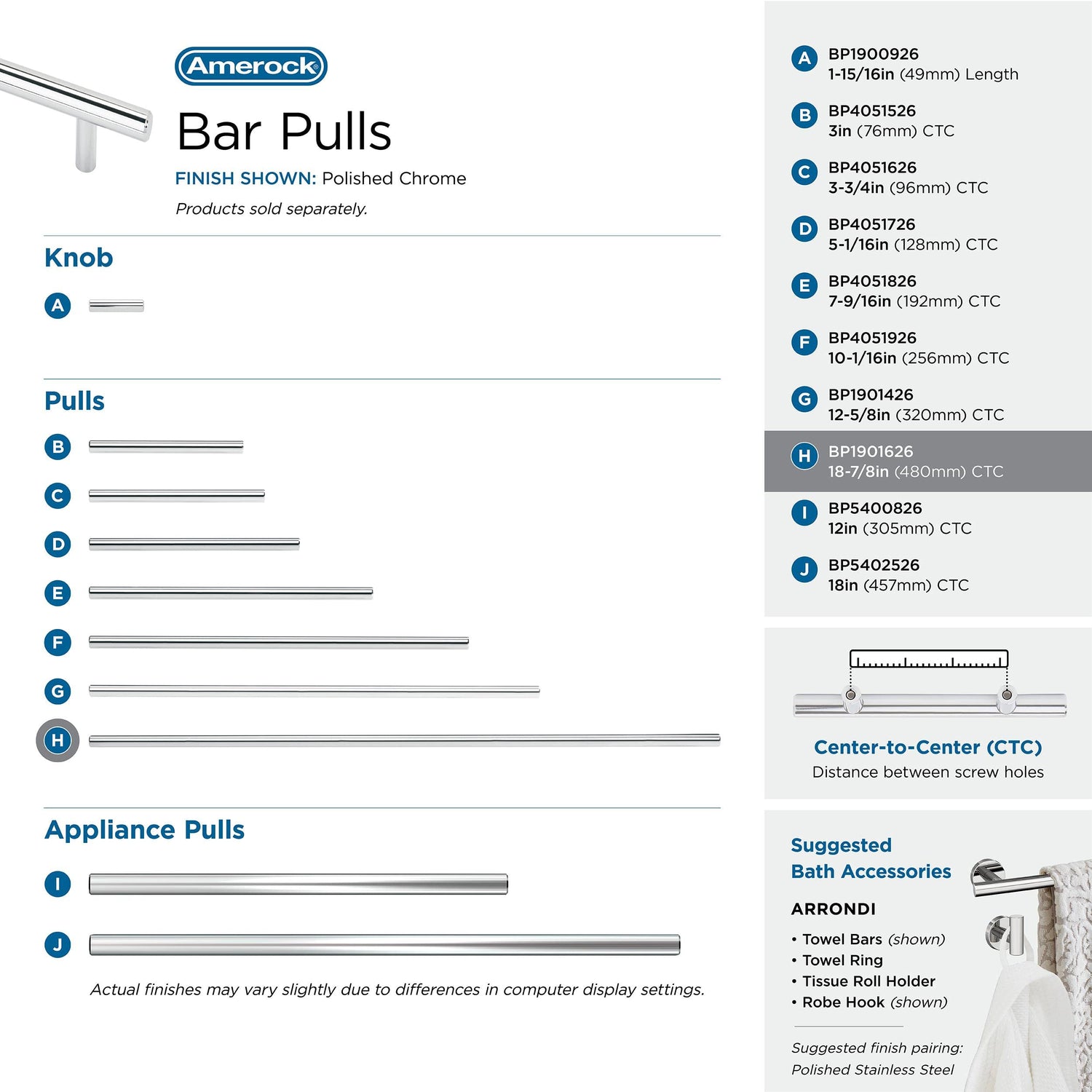 Amerock

Bar Pulls

FINISH SHOWN: Polished Chrome

Products sold separately.

Knob

A

Pulls

B

C

D

E

F

G

H

Appliance Pulls

I

J

Actual finishes may vary slightly due to differences in computer display settings.

A BP1900926
1-15/16in (49mm) Length

B BP4051526
3in (76mm) CTC

C BP4051626
3-3/4in (96mm) CTC

D BP4051726
5-1/16in (128mm) CTC

E BP4051826
7-9/16in (192mm) CTC

F BP4051926
10-1/16in (256mm) CTC

G BP1901426
12-5/8in (320mm) CTC

H BP1901626
18-7/8in (480mm) CTC

I BP5400826
12in (305mm) CTC

J BP5402526
18in (457mm) CTC

Center-to-Center (CTC)
Distance between screw holes

Suggested
Bath Accessories

ARRONDI

• Towel Bars (shown)
• Towel Ring
• Tissue Roll Holder
• Robe Hook (shown)

Suggested finish pairing:
Polished Stainless Steel